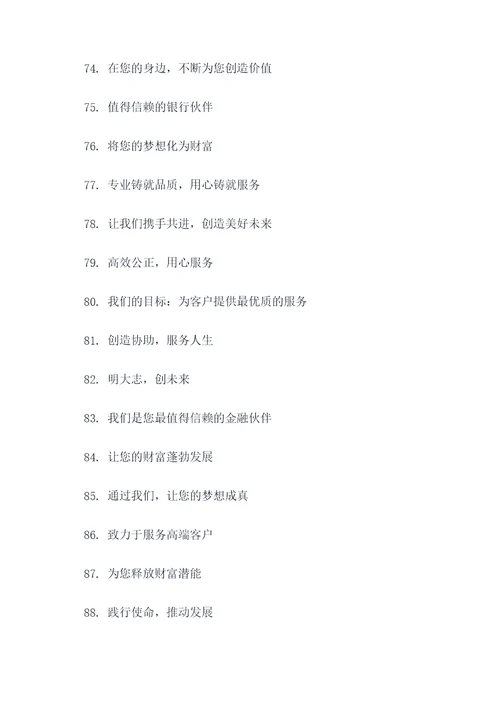 74. 在您的身边，不断为您创造价值

75. 值得信赖的银行伙伴

76. 将您的梦想化为财富

77. 专业铸就品质，用心铸就服务

78. 让我们携手共进，创造美好未来

79. 高效公正，用心服务

80. 我们的目标：为客户提供最优质的服务

81. 创造协助，服务人生

82. 明大志，创未来

83. 我们是您最值得信赖的金融伙伴

84. 让您的财富蓬勃发展

85. 通过我们，让您的梦想成真

86. 致力于服务高端客户

87. 为您释放财富潜能

88. 践行使命，推动发展